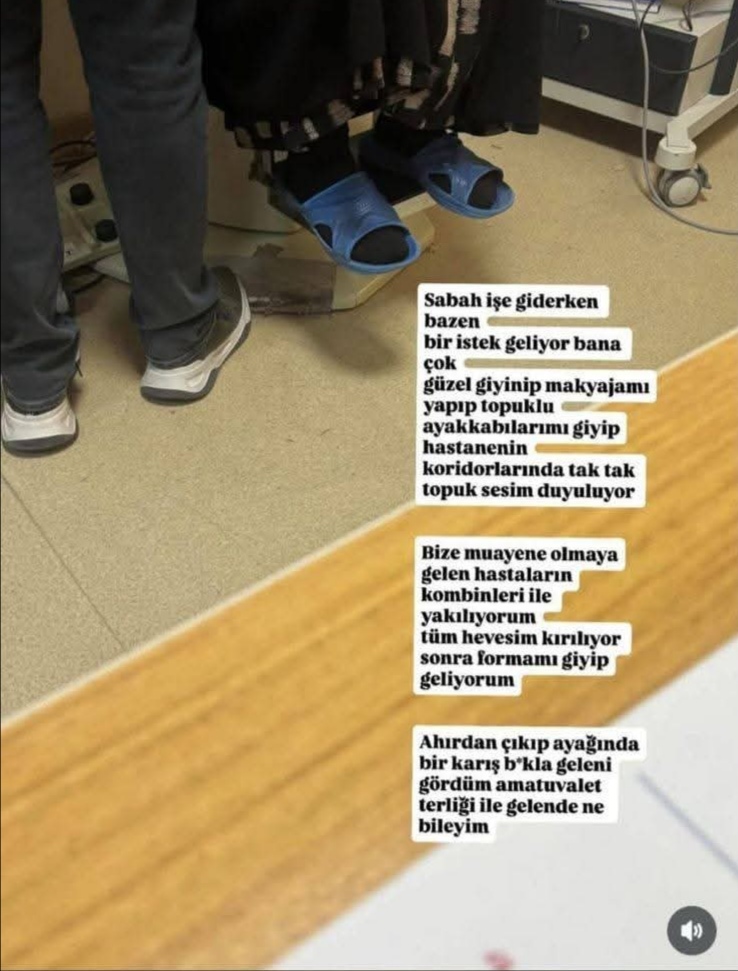 Sabah işe giderken bazen bir istek geliyor bana çok güzel giyinip makyajamı yapıp topuklu ayakkabılarımı giyip hastanenin koridorlarında tak tak topuk sesim duyuluyor

Bize muayene olmaya gelen hastaların kombinleri ile yakılıyorum tüm hevesim kırılıyor sonra formamı giyip geliyorum

Ahırdan çıkıp ayağında bir karış b*kla geleni gördüm amatuvalet terliği ile gelende ne bileyim